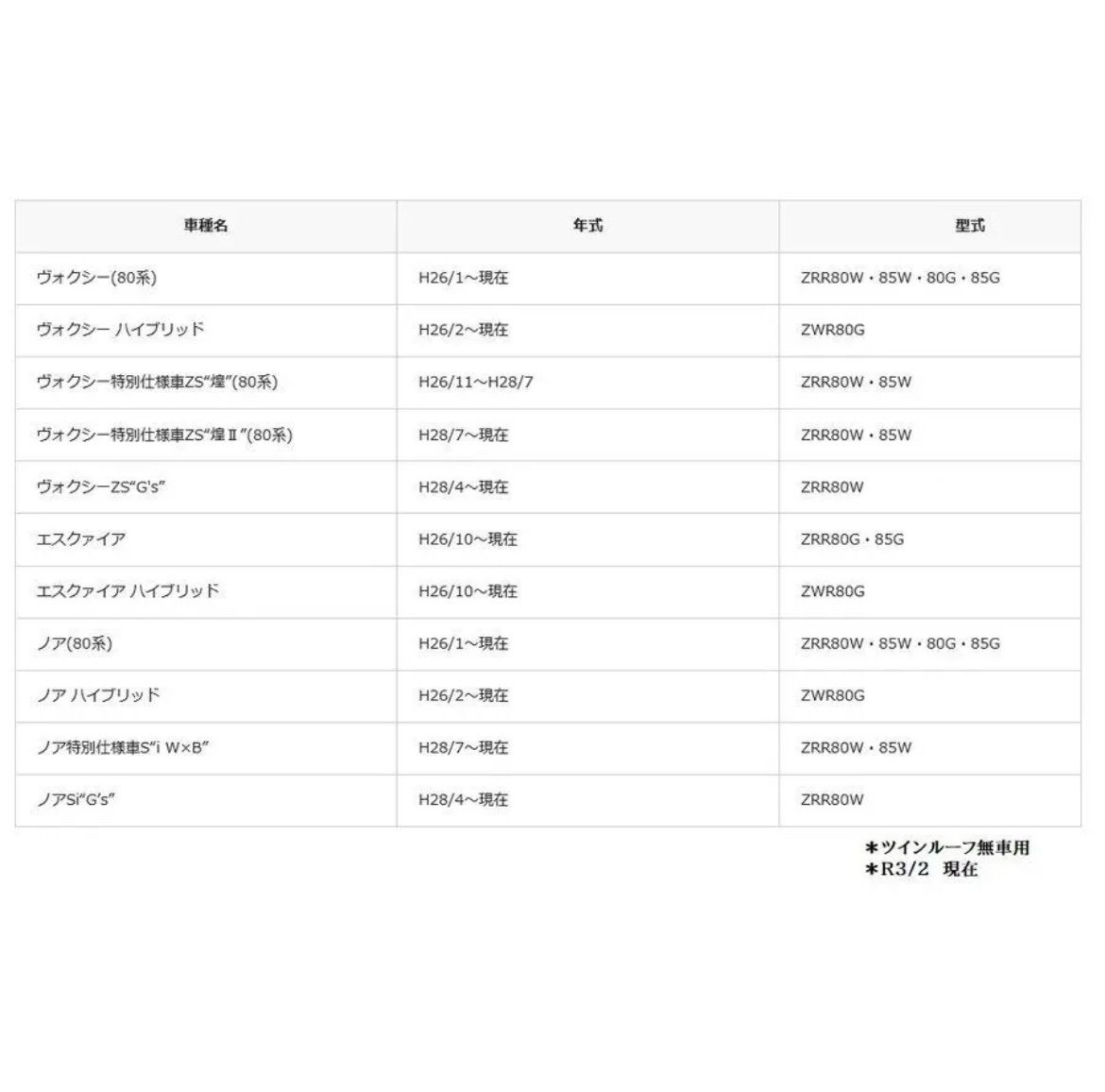 | 車種名 | 年式 | 型式 |
|---|---|---|
| ヴォクシー(80系) | H26/1～現在 | ZRR80W・85W・80G・85G |
| ヴォクシー ハイブリッド | H26/2～現在 | ZWR80G |
| ヴォクシー特別仕様車ZS“煌”(80系) | H26/11～H28/7 | ZRR80W・85W |
| ヴォクシー特別仕様車ZS“煌Ⅱ”(80系) | H28/7～現在 | ZRR80W・85W |
| ヴォクシーZS“G's” | H28/4～現在 | ZRR80W |
| エスクァイア | H26/10～現在 | ZRR80G・85G |
| エスクァイア ハイブリッド | H26/10～現在 | ZWR80G |
| ノア(80系) | H26/1～現在 | ZRR80W・85W・80G・85G |
| ノア ハイブリッド | H26/2～現在 | ZWR80G |
| ノア特別仕様車S“i W×B” | H28/7～現在 | ZRR80W・85W |
| ノアSi“G's” | H28/4～現在 | ZRR80W |

＊ツインルーフ無車用
＊R3/2 現在